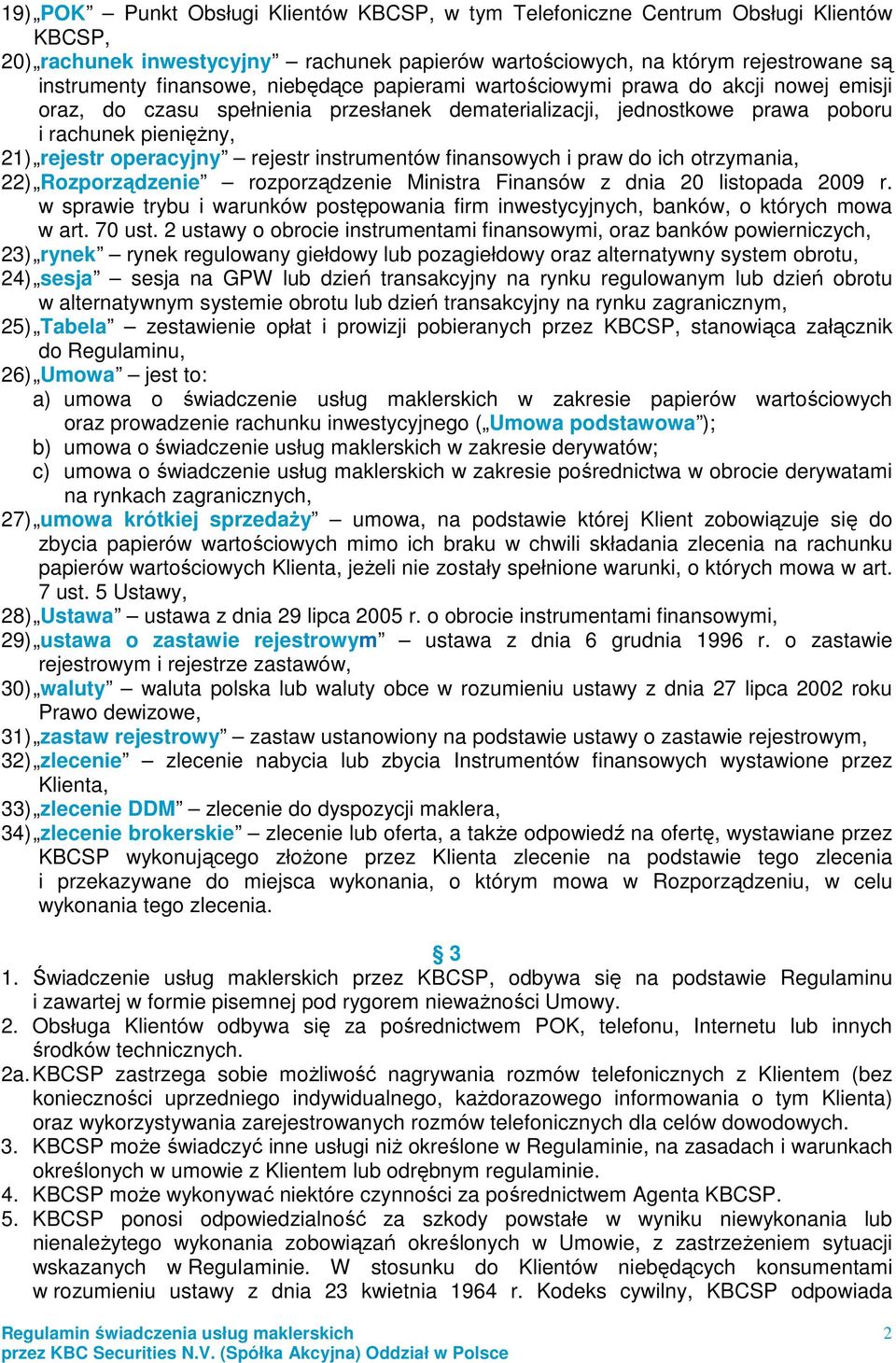 19) „POK” – Punkt Obsługi Klientów KBCSP, w tym Telefoniczne Centrum Obsługi Klientów KBCSP,
20) „rachunek inwestycyjny” – rachunek papierów wartościowych, na którym rejestrowane są instrumenty finansowe, niebędące papierami wartościowymi prawa do akcji nowej emisji oraz, do czasu spełnienia przesłanek dematerializacji, jednostkowe prawa poboru i rachunek pieniężny,
21) „rejestr operacyjny” – rejestr instrumentów finansowych i praw do ich otrzymania,
22) „Rozporządzenie” – rozporządzenie Ministra Finansów z dnia 20 listopada 2009 r. w sprawie trybu i warunków postępowania firm inwestycyjnych, banków, o których mowa w art. 70 ust. 2 ustawy o obrocie instrumentami finansowymi, oraz banków powierniczych,
23) „rynek” – rynek regulowany giełdowy lub pozagiełdowy oraz alternatywny system obrotu,
24) „sesja” – sesja na GPW lub dzień transakcyjny na rynku regulowanym lub dzień obrotu w alternatywnym systemie obrotu lub dzień transakcyjny na rynku zagranicznym,
25) „Tabela” – zestawienie opłat i prowizji pobieranych przez KBCSP, stanowiąca załącznik do Regulaminu,
26) „Umowa” – jest to:
a) umowa o świadczenie usług maklerskich w zakresie papierów wartościowych oraz prowadzenie rachunku inwestycyjnego („Umowa podstawowa”);
b) umowa o świadczenie usług maklerskich w zakresie derywatów;
c) umowa o świadczenie usług maklerskich w zakresie pośrednictwa w obrocie derywatami na rynkach zagranicznych,
27) „umowa krótkiej sprzedaży” – umowa, na podstawie której Klient zobowiązuje się do zbycia papierów wartościowych mimo ich braku w chwili składania zlecenia na rachunku papierów wartościowych Klienta, jeżeli nie zostały spełnione warunki, o których mowa w art. 7 ust. 5 Ustawy,
28) „Ustawa” – ustawa z dnia 29 lipca 2005 r. o obrocie instrumentami finansowymi,
29) „ustawa o zastawie rejestrowym” – ustawa z dnia 6 grudnia 1996 r. o zastawie rejestrowym i rejestrze zastawów,
30) „waluty” – waluta polska lub waluty obce w rozumieniu ustawy z dnia 27 lipca 2002 roku Prawo dewizowe,
31) „zastaw rejestrowy” – zastaw ustanowiony na podstawie ustawy o zastawie rejestrowym,
32) „zlecenie” – zlecenie nabycia lub zbycia Instrumentów finansowych wystawione przez Klienta,
33) „zlecenie DDM” – zlecenie do dyspozycji maklera,
34) „zlecenie brokerskie” – zlecenie lub oferta, a także odpowiedź na ofertę, wystawiane przez KBCSP wykonującego złożone przez Klienta zlecenie na podstawie tego zlecenia i przekazywane do miejsca wykonania, o którym mowa w Rozporządzeniu, w celu wykonania tego zlecenia.

§ 3
1. Świadczenie usług maklerskich przez KBCSP, odbywa się na podstawie Regulaminu i zawartej w formie pisemnej pod rygorem nieważności Umowy.
2. Obsługa Klientów odbywa się za pośrednictwem POK, telefonu, Internetu lub innych środków technicznych.
2a. KBCSP zastrzega sobie możliwość nagrywania rozmów telefonicznych z Klientem (bez konieczności uprzedniego indywidualnego, każdorazowego informowania o tym Klienta) oraz wykorzystywania zarejestrowanych rozmów telefonicznych dla celów dowodowych.
3. KBCSP może świadczyć inne usługi niż określone w Regulaminie, na zasadach i warunkach określonych w umowie z Klientem lub odrębnym regulaminie.
4. KBCSP może wykonywać niektóre czynności za pośrednictwem Agenta KBCSP.
5. KBCSP ponosi odpowiedzialność za szkody powstałe w wyniku niewykonania lub nienależytego wykonania zobowiązań określonych w Umowie, z zastrzeżeniem sytuacji wskazanych w Regulaminie. W stosunku do Klientów niebędących konsumentami w rozumieniu ustawy z dnia 23 kwietnia 1964 r. Kodeks cywilny, KBCSP odpowiada

Regulamin świadczenia usług maklerskich
przez KBC Securities N.V. (Spółka Akcyjna) Oddział w Polsce
2